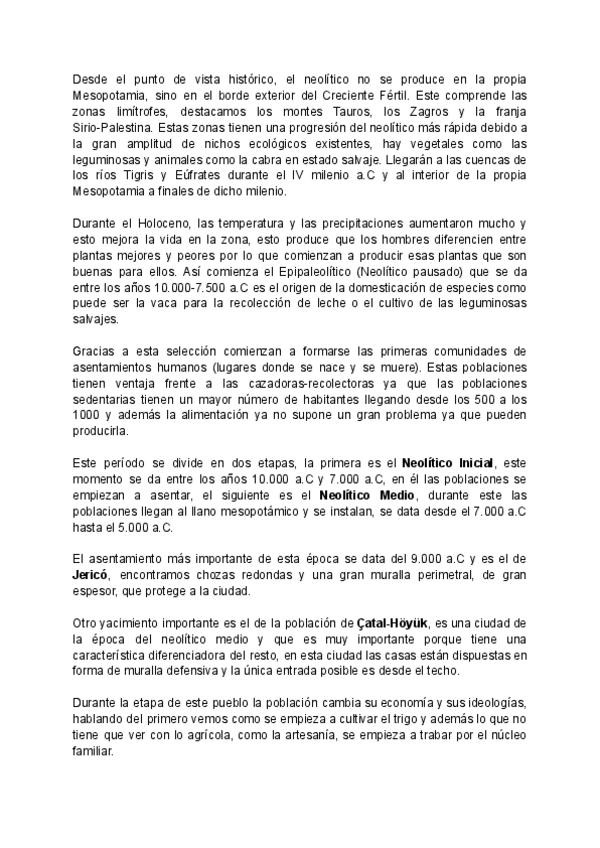 Desde el punto de vista histórico, el neolítico no se produce en la propia Mesopotamia, sino en el borde exterior del Creciente Fértil. Este comprende las zonas limítrofes, destacamos los montes Tauros, los Zagros y la franja Sirio-Palestina. Estas zonas tienen una progresión del neolítico más rápida debido a la gran amplitud de nichos ecológicos existentes, hay vegetales como las leguminosas y animales como la cabra en estado salvaje. Llegarán a las cuencas de los ríos Tigris y Eúfrates durante el IV milenio a.C y al interior de la propia Mesopotamia a finales de dicho milenio.

Durante el Holoceno, las temperatura y las precipitaciones aumentaron mucho y esto mejora la vida en la zona, esto produce que los hombres diferencien entre plantas mejores y peores por lo que comienzan a producir esas plantas que son buenas para ellos. Así comienza el Epipaleolítico (Neolítico pausado) que se da entre los años 10.000-7.500 a.C es el origen de la domesticación de especies como puede ser la vaca para la recolección de leche o el cultivo de las leguminosas salvajes.

Gracias a esta selección comienzan a formarse las primeras comunidades de asentamientos humanos (lugares donde se nace y se muere). Estas poblaciones tienen ventaja frente a las cazadoras-recolectoras ya que las poblaciones sedentarias tienen un mayor número de habitantes llegando desde los 500 a los 1000 y además la alimentación ya no supone un gran problema ya que pueden producirla.

Este período se divide en dos etapas, la primera es el **Neolítico Inicial**, este momento se da entre los años 10.000 a.C y 7.000 a.C, en él las poblaciones se empiezan a asentar, el siguiente es el **Neolítico Medio**, durante este las poblaciones llegan al llano mesopotámico y se instalan, se data desde el 7.000 a.C hasta el 5.000 a.C.

El asentamiento más importante de esta época se data del 9.000 a.C y es el de **Jericó**, encontramos chozas redondas y una gran muralla perimetral, de gran espesor, que protege a la ciudad.

Otro yacimiento importante es el de la población de **Çatal-Höyük**, es una ciudad de la época del neolítico medio y que es muy importante porque tiene una característica diferenciadora del resto, en esta ciudad las casas están dispuestas en forma de muralla defensiva y la única entrada posible es desde el techo.

Durante la etapa de este pueblo la población cambia su economía y sus ideologías, hablando del primero vemos como se empieza a cultivar el trigo y además lo que no tiene que ver con lo agrícola, como la artesanía, se empieza a trabar por el núcleo familiar.